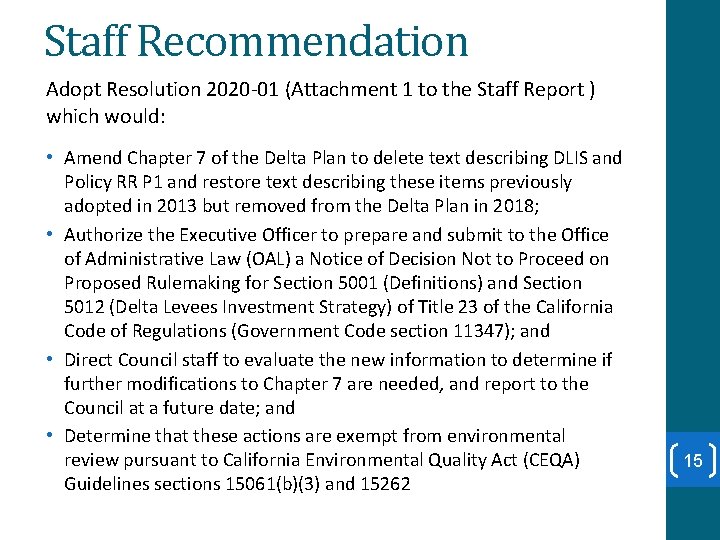 Staff Recommendation

Adopt Resolution 2020-01 (Attachment 1 to the Staff Report ) which would:

• Amend Chapter 7 of the Delta Plan to delete text describing DLIS and Policy RR P1 and restore text describing these items previously adopted in 2013 but removed from the Delta Plan in 2018;
• Authorize the Executive Officer to prepare and submit to the Office of Administrative Law (OAL) a Notice of Decision Not to Proceed on Proposed Rulemaking for Section 5001 (Definitions) and Section 5012 (Delta Levees Investment Strategy) of Title 23 of the California Code of Regulations (Government Code section 11347); and
• Direct Council staff to evaluate the new information to determine if further modifications to Chapter 7 are needed, and report to the Council at a future date; and
• Determine that these actions are exempt from environmental review pursuant to California Environmental Quality Act (CEQA) Guidelines sections 15061(b)(3) and 15262

15